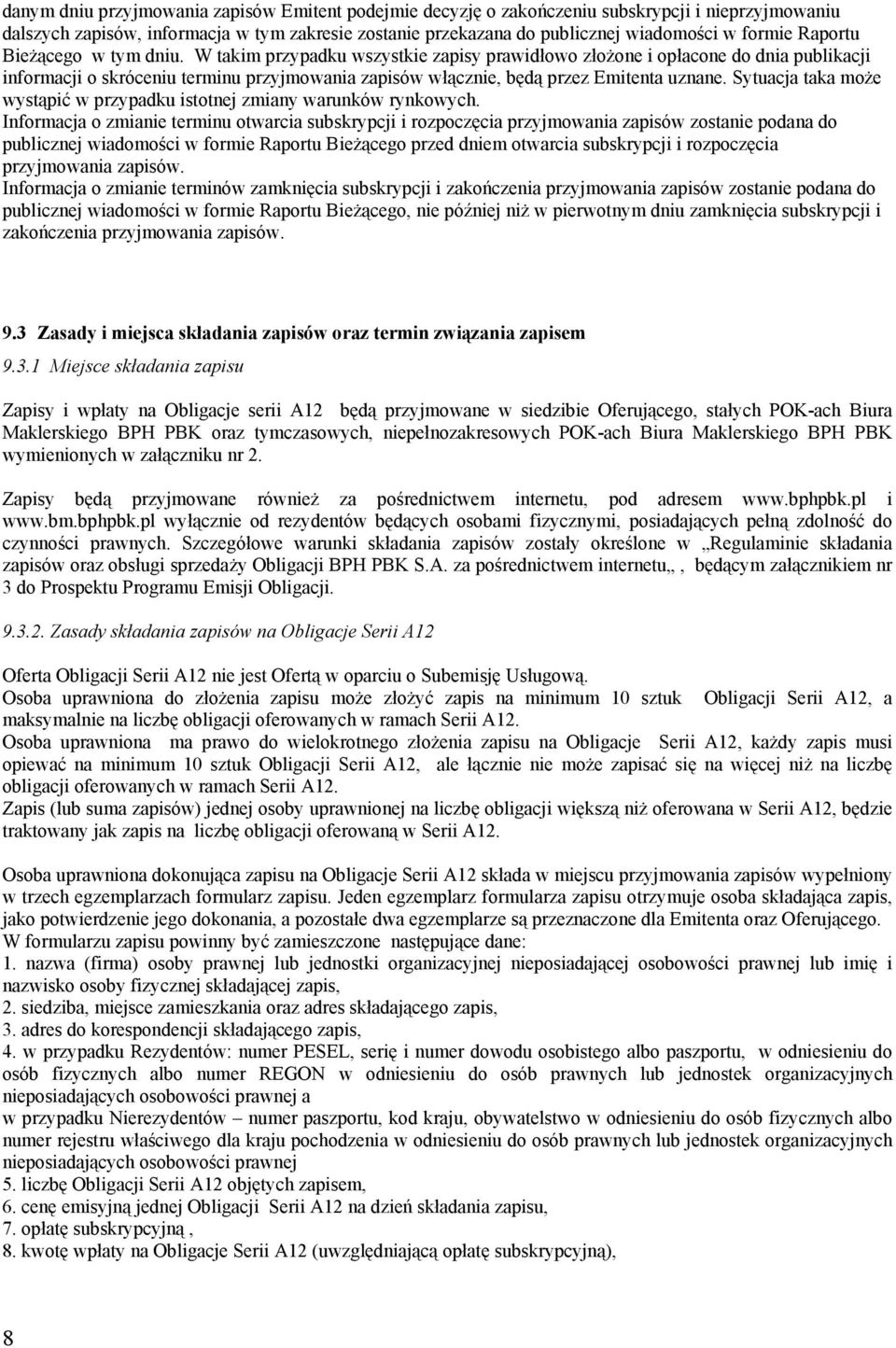 danym dniu przyjmowania zapisów Emitent podejmie decyzję o zakończeniu subskrypcji i nieprzyjmowaniu dalszych zapisów, informacja w tym zakresie zostanie przekazana do publicznej wiadomości w formie Raportu Bieżącego w tym dniu. W takim przypadku wszystkie zapisy prawidłowo złożone i opłacone do dnia publikacji informacji o skróceniu terminu przyjmowania zapisów włącznie, będą przez Emitenta uznane. Sytuacja taka może wystąpić w przypadku istotnej zmiany warunków rynkowych.
Informacja o zmianie terminu otwarcia subskrypcji i rozpoczęcia przyjmowania zapisów zostanie podana do publicznej wiadomości w formie Raportu Bieżącego przed dniem otwarcia subskrypcji i rozpoczęcia przyjmowania zapisów.
Informacja o zmianie terminów zamknięcia subskrypcji i zakończenia przyjmowania zapisów zostanie podana do publicznej wiadomości w formie Raportu Bieżącego, nie później niż w pierwotnym dniu zamknięcia subskrypcji i zakończenia przyjmowania zapisów.

9.3 Zasady i miejsca składania zapisów oraz termin związania zapisem

9.3.1 Miejsce składania zapisu

Zapisy i wpłaty na Obligacje serii A12 będą przyjmowane w siedzibie Oferującego, stałych POK-ach Biura Maklerskiego BPH PBK oraz tymczasowych, niepełnozakresowych POK-ach Biura Maklerskiego BPH PBK wymienionych w załączniku nr 2.

Zapisy będą przyjmowane również za pośrednictwem internetu, pod adresem www.bphpbk.pl i www.bm.bphpbk.pl wyłącznie od rezydentów będących osobami fizycznymi, posiadających pełną zdolność do czynności prawnych. Szczegółowe warunki składania zapisów zostały określone w „Regulaminie składania zapisów oraz obsługi sprzedaży Obligacji BPH PBK S.A. za pośrednictwem internetu„ , będącym załącznikiem nr 3 do Prospektu Programu Emisji Obligacji.

9.3.2. Zasady składania zapisów na Obligacje Serii A12

Oferta Obligacji Serii A12 nie jest Ofertą w oparciu o Subemisję Usługową.
Osoba uprawniona do złożenia zapisu może złożyć zapis na minimum 10 sztuk Obligacji Serii A12, a maksymalnie na liczbę obligacji oferowanych w ramach Serii A12.
Osoba uprawniona ma prawo do wielokrotnego złożenia zapisu na Obligacje Serii A12, każdy zapis musi opiewać na minimum 10 sztuk Obligacji Serii A12, ale łącznie nie może zapisać się na więcej niż na liczbę obligacji oferowanych w ramach Serii A12.
Zapis (lub suma zapisów) jednej osoby uprawnionej na liczbę obligacji większą niż oferowana w Serii A12, będzie traktowany jak zapis na liczbę obligacji oferowaną w Serii A12.

Osoba uprawniona dokonująca zapisu na Obligacje Serii A12 składa w miejscu przyjmowania zapisów wypełniony w trzech egzemplarzach formularz zapisu. Jeden egzemplarz formularza zapisu otrzymuje osoba składająca zapis, jako potwierdzenie jego dokonania, a pozostałe dwa egzemplarze są przeznaczone dla Emitenta oraz Oferującego.
W formularzu zapisu powinny być zamieszczone następujące dane:
1. nazwa (firma) osoby prawnej lub jednostki organizacyjnej nieposiadającej osobowości prawnej lub imię i nazwisko osoby fizycznej składającej zapis,
2. siedziba, miejsce zamieszkania oraz adres składającego zapis,
3. adres do korespondencji składającego zapis,
4. w przypadku Rezydentów: numer PESEL, serię i numer dowodu osobistego albo paszportu, w odniesieniu do osób fizycznych albo numer REGON w odniesieniu do osób prawnych lub jednostek organizacyjnych nieposiadających osobowości prawnej a
w przypadku Nierezydentów – numer paszportu, kod kraju, obywatelstwo w odniesieniu do osób fizycznych albo numer rejestru właściwego dla kraju pochodzenia w odniesieniu do osób prawnych lub jednostek organizacyjnych nieposiadających osobowości prawnej
5. liczbę Obligacji Serii A12 objętych zapisem,
6. cenę emisyjną jednej Obligacji Serii A12 na dzień składania zapisu,
7. opłatę subskrypcyjną ,
8. kwotę wpłaty na Obligacje Serii A12 (uwzględniającą opłatę subskrypcyjną),

8